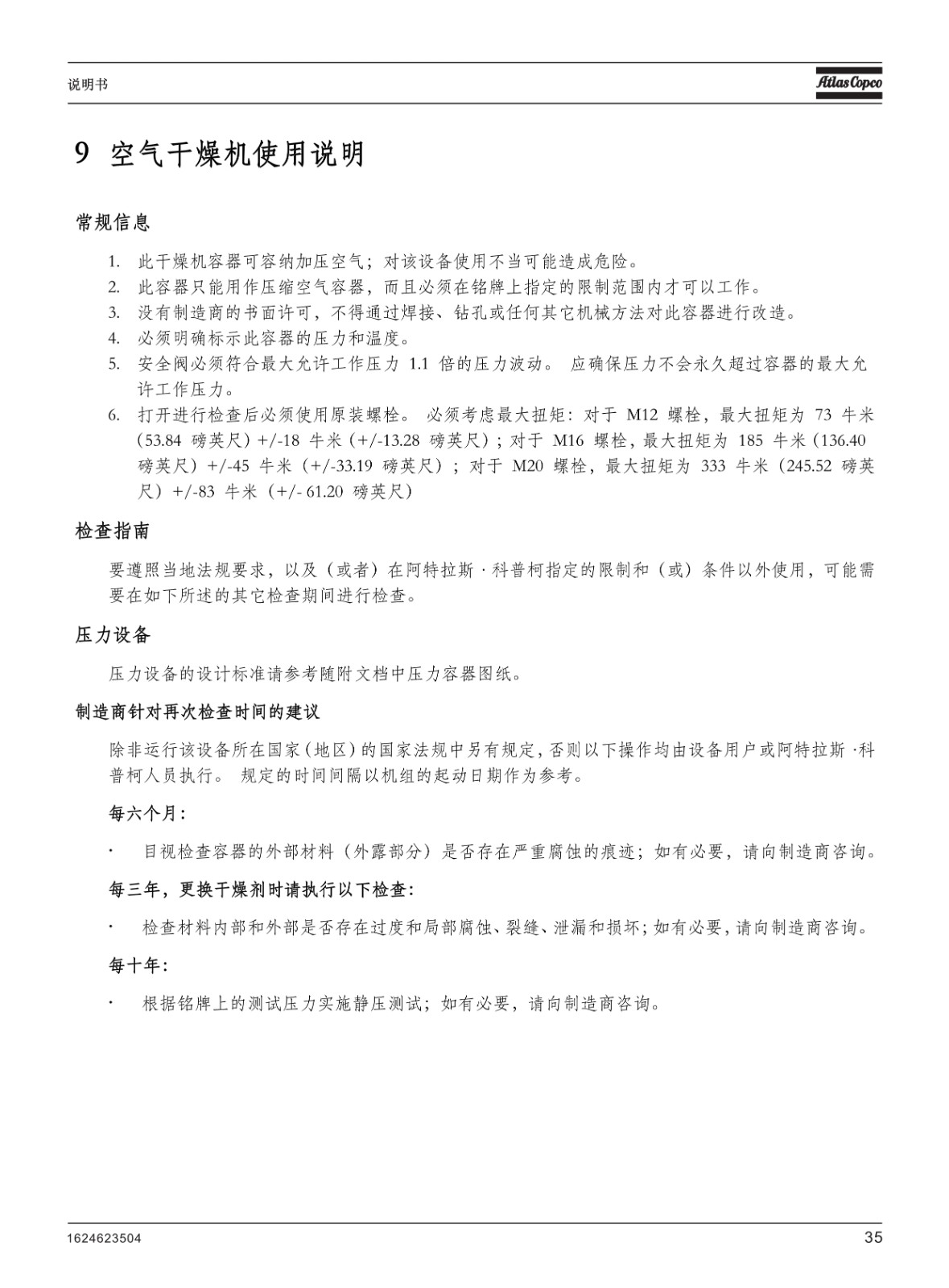 说明书

Atlas Copco

9 空气干燥机使用说明

常规信息

1. 此干燥机容器可容纳加压空气；对该设备使用不当可能造成危险。
2. 此容器只能用作压缩空气容器，而且必须在铭牌上指定的限制范围内才可以工作。
3. 没有制造商的书面许可，不得通过焊接、钻孔或任何其它机械方法对此容器进行改造。
4. 必须明确标示此容器的压力和温度。
5. 安全阀必须符合最大允许工作压力 1.1 倍的压力波动。 应确保压力不会永久超过容器的最大允许工作压力。
6. 打开进行检查后必须使用原装螺栓。 必须考虑最大扭矩：对于 M12 螺栓，最大扭矩为 73 牛米（53.84 磅英尺）+/-18 牛米（+/-13.28 磅英尺）；对于 M16 螺栓，最大扭矩为 185 牛米（136.40 磅英尺）+/-45 牛米（+/-33.19 磅英尺）；对于 M20 螺栓，最大扭矩为 333 牛米（245.52 磅英尺）+/-83 牛米（+/- 61.20 磅英尺）

检查指南

要遵照当地法规要求，以及（或者）在阿特拉斯 · 科普柯指定的限制和（或）条件以外使用，可能需要在如下所述的其它检查期间进行检查。

压力设备

压力设备的设计标准请参考随附文档中压力容器图纸。

制造商针对再次检查时间的建议

除非运行该设备所在国家（地区）的国家法规中另有规定，否则以下操作均由设备用户或阿特拉斯 ·科普柯人员执行。 规定的时间间隔以机组的起动日期作为参考。

每六个月：

· 目视检查容器的外部材料（外露部分）是否存在严重腐蚀的痕迹；如有必要，请向制造商咨询。

每三年，更换干燥剂时请执行以下检查：

· 检查材料内部和外部是否存在过度和局部腐蚀、裂缝、泄漏和损坏；如有必要，请向制造商咨询。

每十年：

· 根据铭牌上的测试压力实施静压测试；如有必要，请向制造商咨询。

1624623504

35